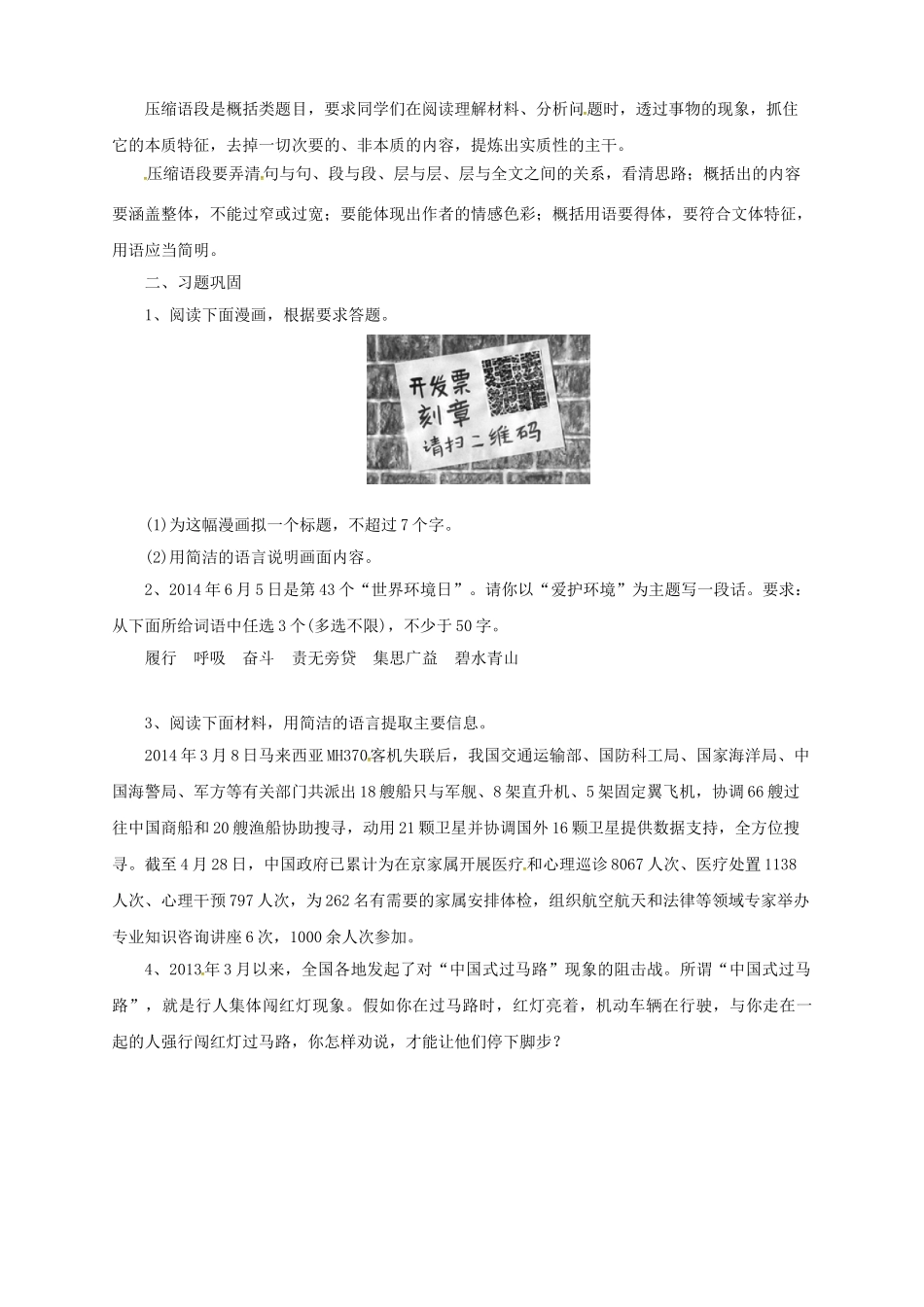 压缩语段是概括类题目，要求同学们在阅读理解材料、分析问题时，透过事物的现象，抓住它的本质特征，去掉一切次要的、非本质的内容，提炼出实质性的主干。

压缩语段要弄清句与句、段与段、层与层、层与全文之间的关系，看清思路；概括出的内容要涵盖整体，不能过窄或过宽；要能体现出作者的情感色彩；概括用语要得体，要符合文体特征，用语应当简明。

二、习题巩固

1、阅读下面漫画，根据要求答题。

开发票
刻章
请扫二维码

(1)为这幅漫画拟一个标题，不超过7个字。

(2)用简洁的语言说明画面内容。

2、2014年6月5日是第43个“世界环境日”。请你以“爱护环境”为主题写一段话。要求：从下面所给词语中任选3个(多选不限)，不少于50字。

履行　呼吸　奋斗　责无旁贷　集思广益　碧水青山

3、阅读下面材料，用简洁的语言提取主要信息。

2014年3月8日马来西亚MH370客机失联后，我国交通运输部、国防科工局、国家海洋局、中国海警局、军方等有关部门共派出18艘船只与军舰、8架直升机、5架固定翼飞机，协调66艘过往中国商船和20艘渔船协助搜寻，动用21颗卫星并协调国外16颗卫星提供数据支持，全方位搜寻。截至4月28日，中国政府已累计为在京家属开展医疗和心理巡诊8067人次、医疗处置1138人次、心理干预797人次，为262名有需要的家属安排体检，组织航空航天和法律等领域专家举办专业知识咨询讲座6次，1000余人次参加。

4、2013年3月以来，全国各地发起了对“中国式过马路”现象的阻击战。所谓“中国式过马路”，就是行人集体闯红灯现象。假如你在过马路时，红灯亮着，机动车辆在行驶，与你走在一起的人强行闯红灯过马路，你怎样劝说，才能让他们停下脚步？